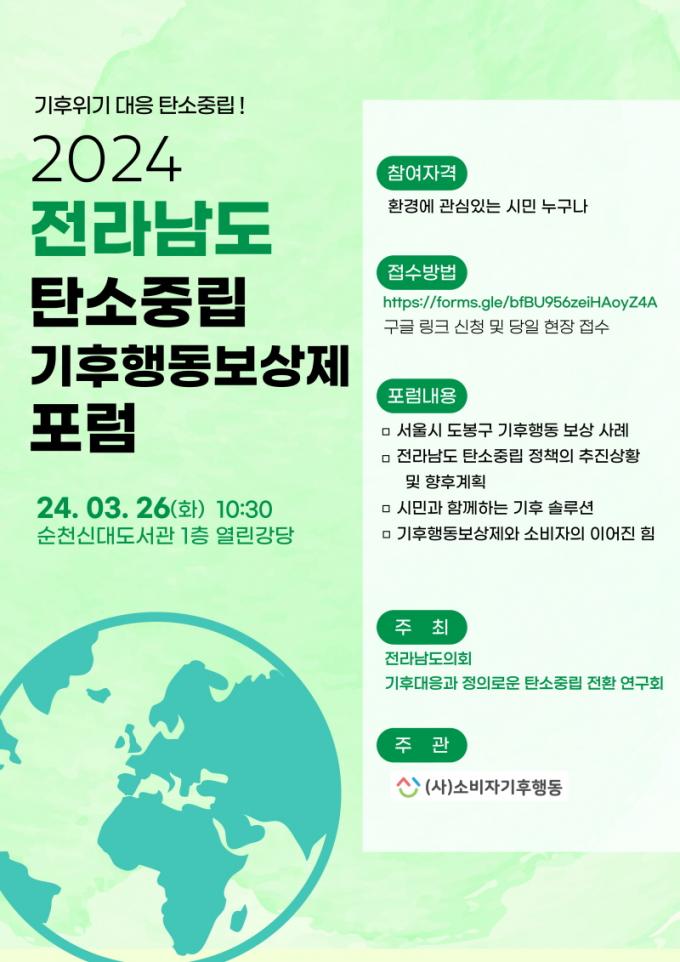 기후위기 대응 탄소중립 !

2024
전라남도
탄소중립
기후행동보상제
포럼

24. 03. 26(화) 10:30
순천신대도서관 1층 열린강당

참여자격

환경에 관심있는 시민 누구나

접수방법

https://forms.gle/bfBU956zeiHAoyZ4A
구글 링크 신청 및 당일 현장 접수

포럼내용

☐ 서울시 도봉구 기후행동 보상 사례
☐ 전라남도 탄소중립 정책의 추진상황 및 향후계획
☐ 시민과 함께하는 기후 솔루션
☐ 기후행동보상제와 소비자의 이어진 힘

주 최

전라남도의회
기후대응과 정의로운 탄소중립 전환 연구회

주 관

(사)소비자기후행동